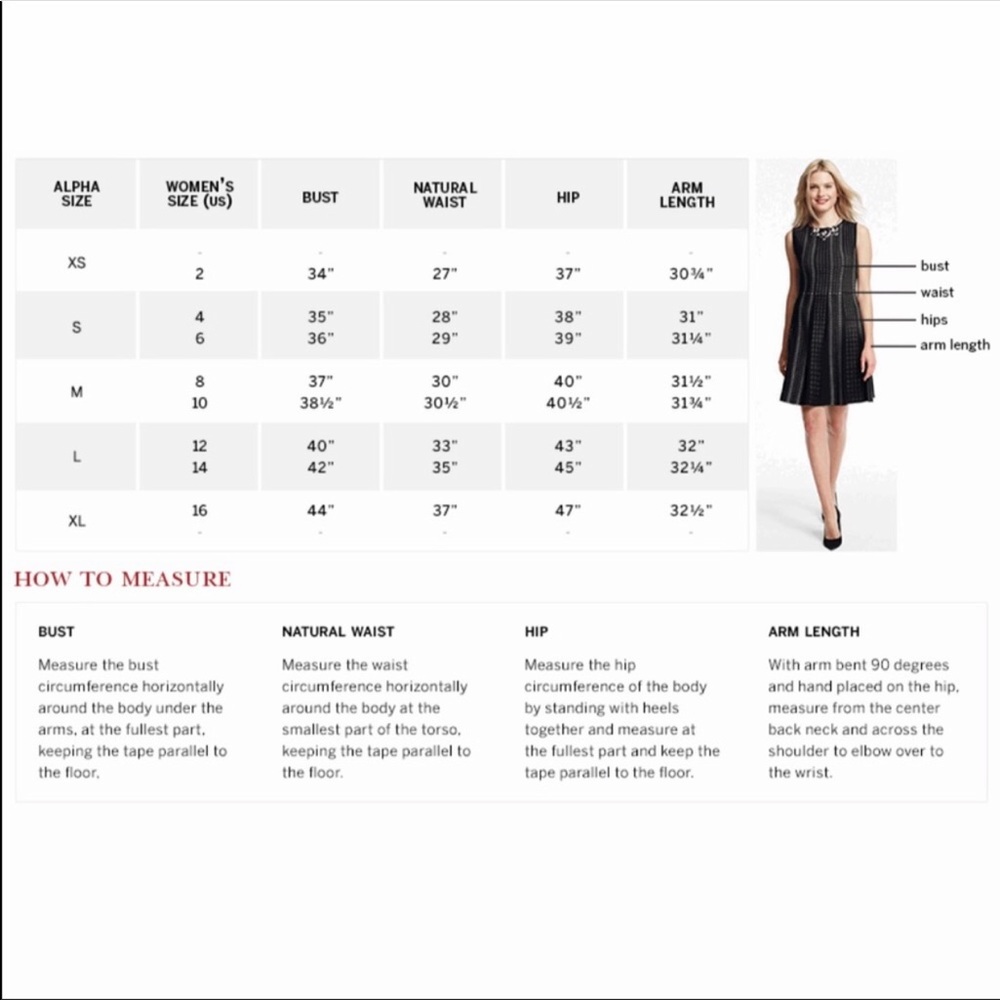 | ALPHA SIZE | WOMEN'S SIZE (US) | BUST | NATURAL WAIST | HIP | ARM LENGTH |
|---|---|---|---|---|---|
| XS | - 2 | - 34" | - 27" | - 37" | - 30¾" |
| S | 4 6 | 35" 36" | 28" 29" | 38" 39" | 31" 31¼" |
| M | 8 10 | 37" 38½" | 30" 30½" | 40" 40½" | 31½" 31¾" |
| L | 12 14 | 40" 42" | 33" 35" | 43" 45" | 32" 32¼" |
| XL | 16 - | 44" - | 37" - | 47" - | 32½" - |

bust
waist
hips
arm length

HOW TO MEASURE

BUST

Measure the bust circumference horizontally around the body under the arms, at the fullest part, keeping the tape parallel to the floor.

NATURAL WAIST

Measure the waist circumference horizontally around the body at the smallest part of the torso, keeping the tape parallel to the floor.

HIP

Measure the hip circumference of the body by standing with heels together and measure at the fullest part and keep the tape parallel to the floor.

ARM LENGTH

With arm bent 90 degrees and hand placed on the hip, measure from the center back neck and across the shoulder to elbow over to the wrist.